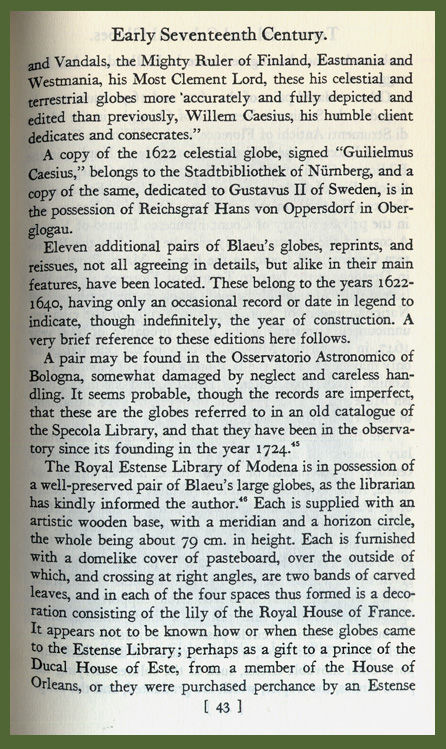 Early Seventeenth Century.

and Vandals, the Mighty Ruler of Finland, Eastmania and Westmania, his Most Clement Lord, these his celestial and terrestrial globes more accurately and fully depicted and edited than previously, Willem Caesius, his humble client dedicates and consecrates."

A copy of the 1622 celestial globe, signed "Guilielmus Caesius," belongs to the Stadtbibliothek of Nürnberg, and a copy of the same, dedicated to Gustavus II of Sweden, is in the possession of Reichsgraf Hans von Oppersdorf in Oberglogau.

Eleven additional pairs of Blaeu's globes, reprints, and reissues, not all agreeing in details, but alike in their main features, have been located. These belong to the years 1622-1640, having only an occasional record or date in legend to indicate, though indefinitely, the year of construction. A very brief reference to these editions here follows.

A pair may be found in the Osservatorio Astronomico of Bologna, somewhat damaged by neglect and careless handling. It seems probable, though the records are imperfect, that these are the globes referred to in an old catalogue of the Specola Library, and that they have been in the observatory since its founding in the year 1724.$^{45}$

The Royal Estense Library of Modena is in possession of a well-preserved pair of Blaeu's large globes, as the librarian has kindly informed the author.$^{46}$ Each is supplied with an artistic wooden base, with a meridian and a horizon circle, the whole being about 79 cm. in height. Each is furnished with a domelike cover of pasteboard, over the outside of which, and crossing at right angles, are two bands of carved leaves, and in each of the four spaces thus formed is a decoration consisting of the lily of the Royal House of France. It appears not to be known how or when these globes came to the Estense Library; perhaps as a gift to a prince of the Ducal House of Este, from a member of the House of Orleans, or they were purchased perchance by an Estense

[ 43 ]